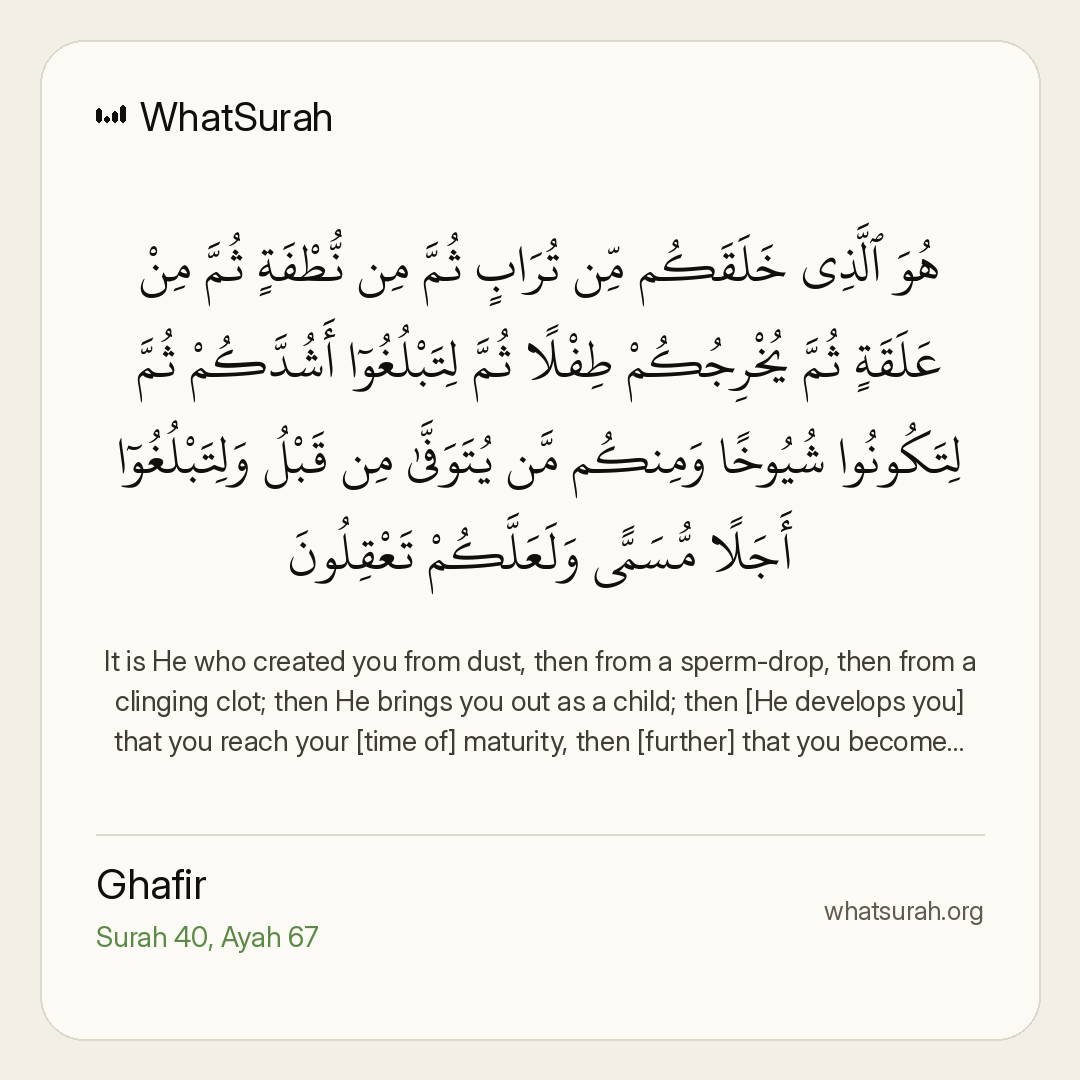 WhatSurah

هُوَ ٱلَّذِى خَلَقَكُم مِّن تُرَابٍ ثُمَّ مِن نُّطْفَةٍ ثُمَّ مِنْ عَلَقَةٍ ثُمَّ يُخْرِجُكُمْ طِفْلًا ثُمَّ لِتَبْلُغُوٓا۟ أَشُدَّكُمْ ثُمَّ لِتَكُونُوا۟ شُيُوخًا وَمِنكُم مَّن يُتَوَفَّىٰ مِن قَبْلُ وَلِتَبْلُغُوٓا۟ أَجَلًا مُّسَمًّى وَلَعَلَّكُمْ تَعْقِلُونَ

It is He who created you from dust, then from a sperm-drop, then from a clinging clot; then He brings you out as a child; then [He develops you] that you reach your [time of] maturity, then [further] that you become...

Ghafir
Surah 40, Ayah 67

whatsurah.org